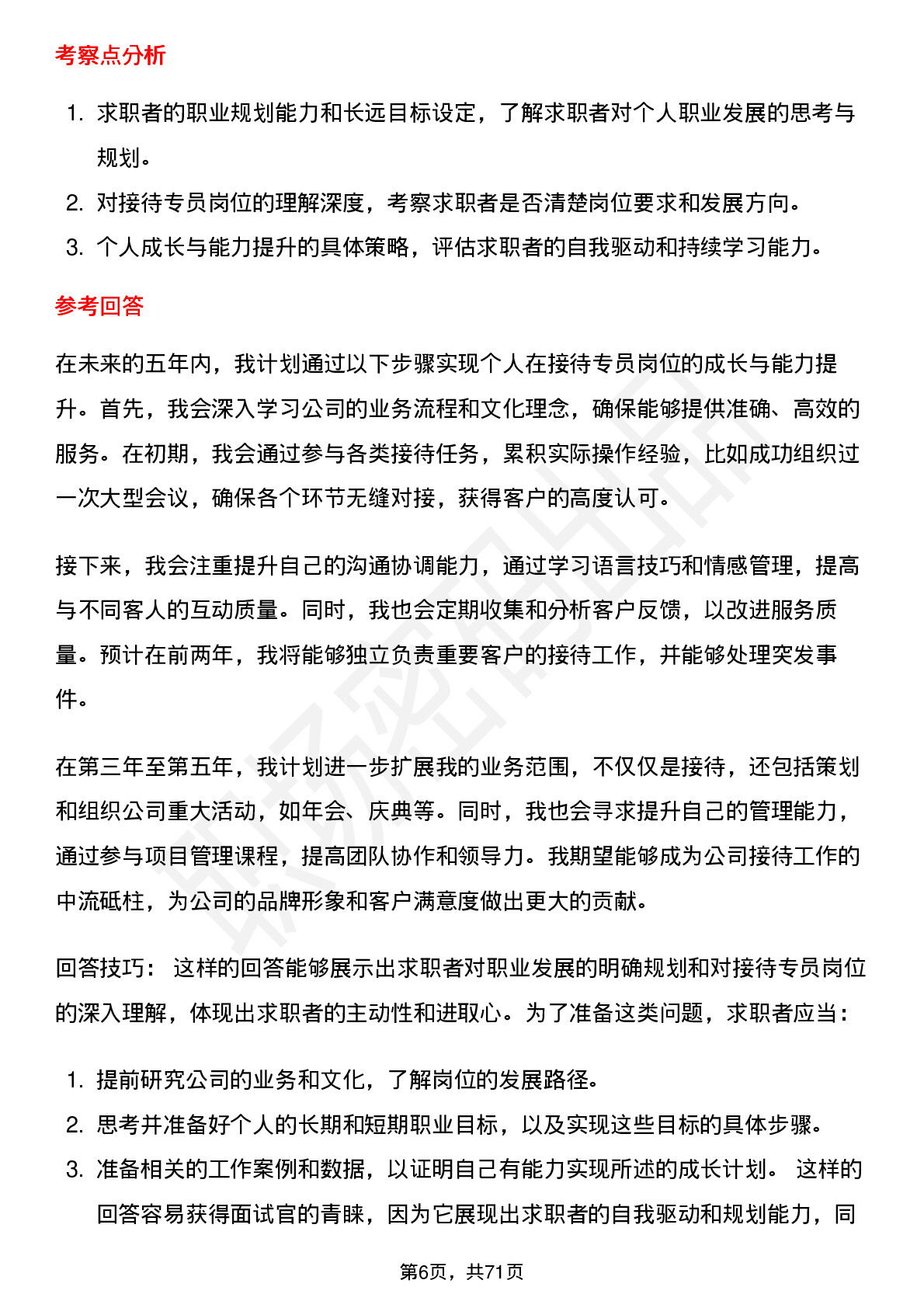 考察点分析

1. 求职者的职业规划能力和长远目标设定，了解求职者对个人职业发展的思考与规划。
2. 对接待专员岗位的理解深度，考察求职者是否清楚岗位要求和发展方向。
3. 个人成长与能力提升的具体策略，评估求职者的自我驱动和持续学习能力。

参考回答

在未来的五年内，我计划通过以下步骤实现个人在接待专员岗位的成长与能力提升。首先，我会深入学习公司的业务流程和文化理念，确保能够提供准确、高效的服务。在初期，我会通过参与各类接待任务，累积实际操作经验，比如成功组织过一次大型会议，确保各个环节无缝对接，获得客户的高度认可。

接下来，我会注重提升自己的沟通协调能力，通过学习语言技巧和情感管理，提高与不同客人的互动质量。同时，我也会定期收集和分析客户反馈，以改进服务质量。预计在前两年，我将能够独立负责重要客户的接待工作，并能够处理突发事件。

在第三年至第五年，我计划进一步扩展我的业务范围，不仅仅是接待，还包括策划和组织公司重大活动，如年会、庆典等。同时，我也会寻求提升自己的管理能力，通过参与项目管理课程，提高团队协作和领导力。我期望能够成为公司接待工作的中流砥柱，为公司的品牌形象和客户满意度做出更大的贡献。

回答技巧： 这样的回答能够展示出求职者对职业发展的明确规划和对接待专员岗位的深入理解，体现出求职者的主动性和进取心。为了准备这类问题，求职者应当：

1. 提前研究公司的业务和文化，了解岗位的发展路径。
2. 思考并准备好个人的长期和短期职业目标，以及实现这些目标的具体步骤。
3. 准备相关的工作案例和数据，以证明自己有能力实现所述的成长计划。 这样的回答容易获得面试官的青睐，因为它展现出求职者的自我驱动和规划能力，同

第6页，共71页